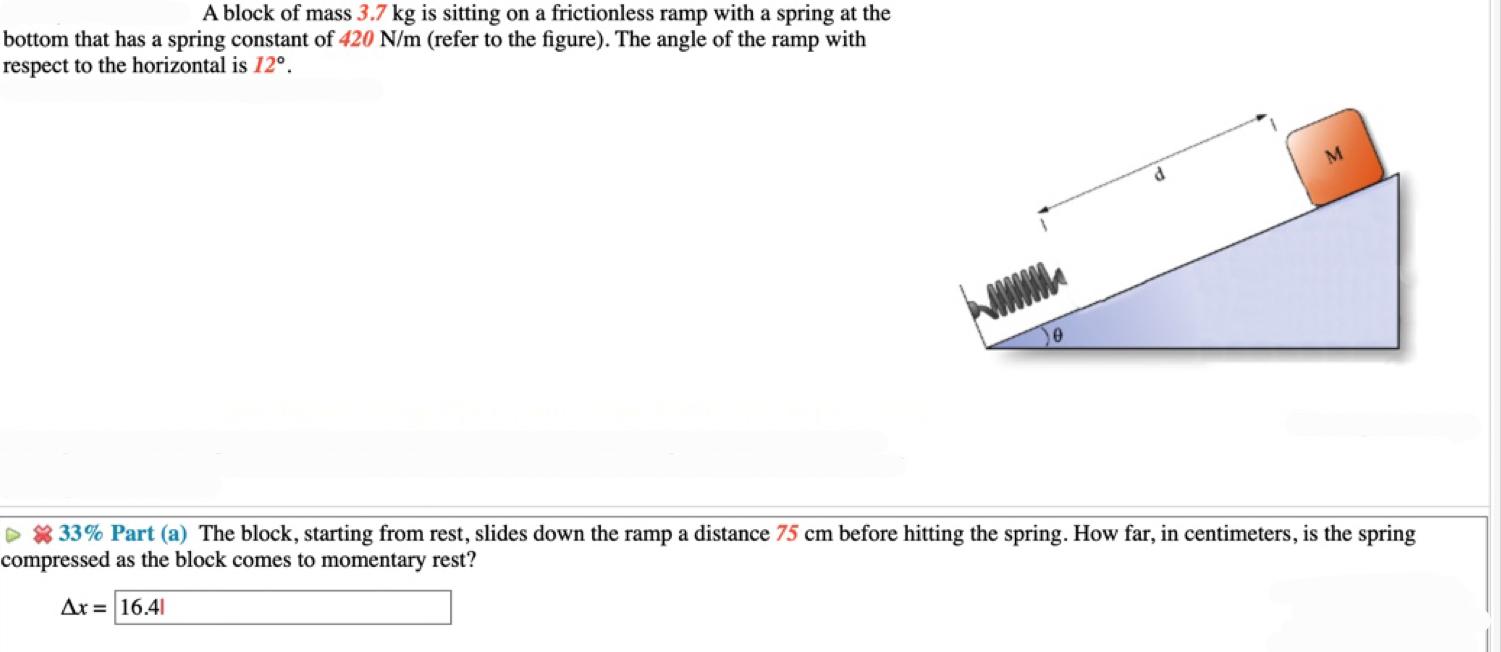 A block of mass 3.7 kg is sitting on a frictionless ramp with a spring at the bottom that has a spring constant of 420 N/m (refer to the figure). The angle of the ramp with respect to the horizontal is 12°.

d

M

θ

33% Part (a) The block, starting from rest, slides down the ramp a distance 75 cm before hitting the spring. How far, in centimeters, is the spring compressed as the block comes to momentary rest?

$\Delta x =$ 16.4